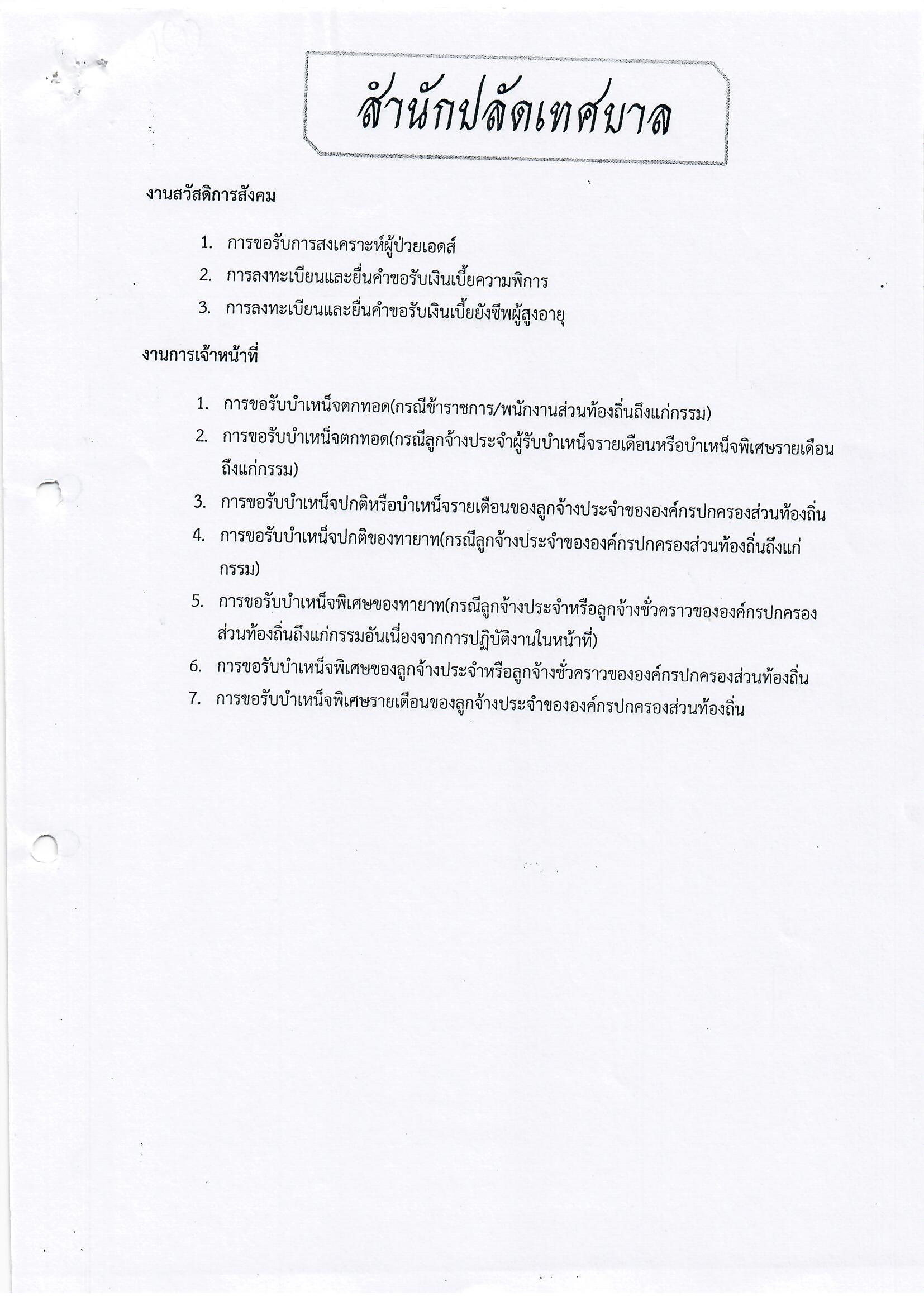 สำนักปลัดเทศบาล

งานสวัสดิการสังคม

1. การขอรับการสงเคราะห์ผู้ป่วยเอดส์
2. การลงทะเบียนและยื่นคำขอรับเงินเบี้ยความพิการ
3. การลงทะเบียนและยื่นคำขอรับเงินเบี้ยยังชีพผู้สูงอายุ

งานการเจ้าหน้าที่

1. การขอรับบำเหน็จตกทอด(กรณีข้าราชการ/พนักงานส่วนท้องถิ่นถึงแก่กรรม)
2. การขอรับบำเหน็จตกทอด(กรณีลูกจ้างประจำผู้รับบำเหน็จรายเดือนหรือบำเหน็จพิเศษรายเดือนถึงแก่กรรม)
3. การขอรับบำเหน็จปกติหรือบำเหน็จรายเดือนของลูกจ้างประจำขององค์กรปกครองส่วนท้องถิ่น
4. การขอรับบำเหน็จปกติของทายาท(กรณีลูกจ้างประจำขององค์กรปกครองส่วนท้องถิ่นถึงแก่กรรม)
5. การขอรับบำเหน็จพิเศษของทายาท(กรณีลูกจ้างประจำหรือลูกจ้างชั่วคราวขององค์กรปกครองส่วนท้องถิ่นถึงแก่กรรมอันเนื่องจากการปฏิบัติงานในหน้าที่)
6. การขอรับบำเหน็จพิเศษของลูกจ้างประจำหรือลูกจ้างชั่วคราวขององค์กรปกครองส่วนท้องถิ่น
7. การขอรับบำเหน็จพิเศษรายเดือนของลูกจ้างประจำขององค์กรปกครองส่วนท้องถิ่น